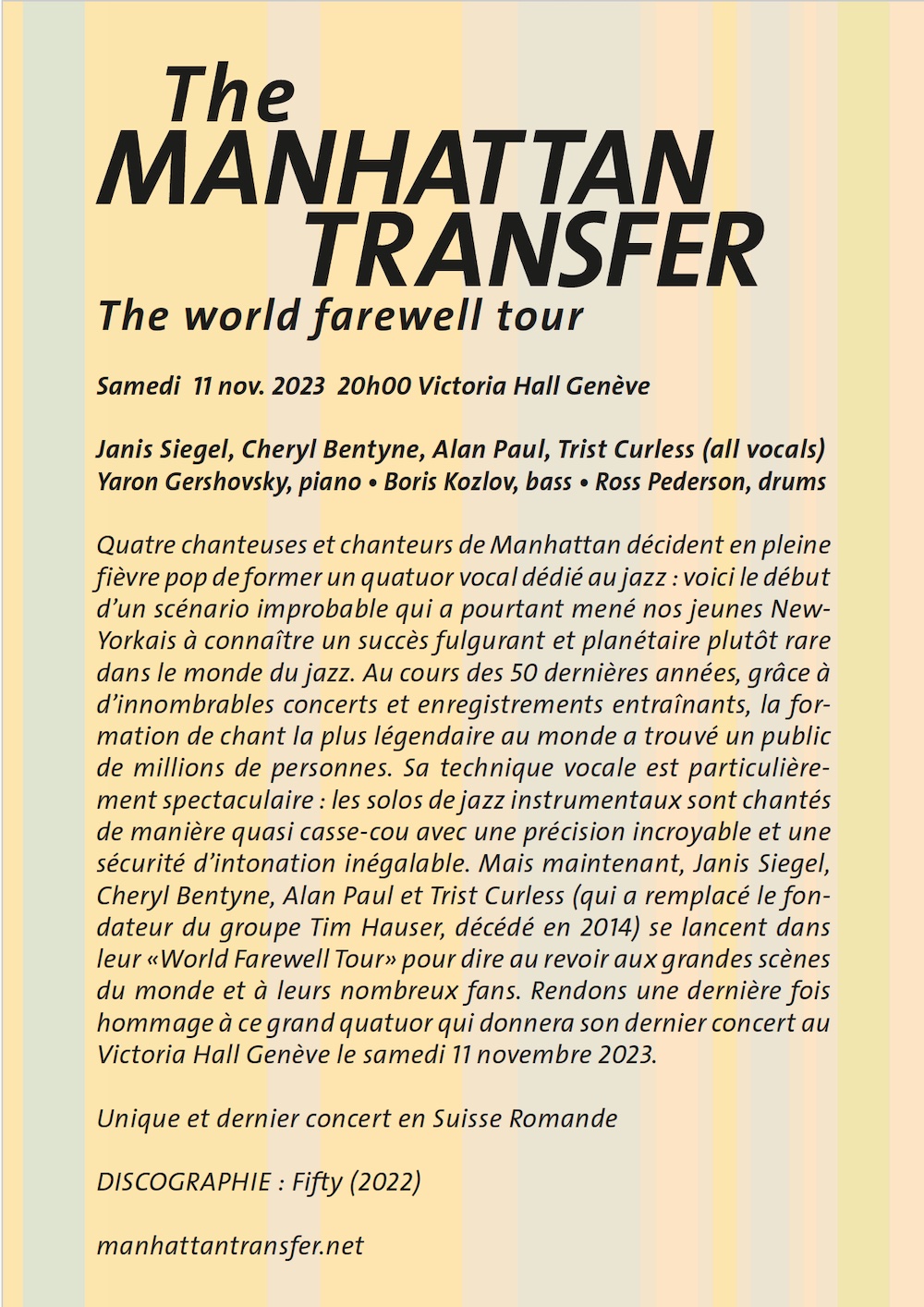 The
MANHATTAN
TRANSFER
The world farewell tour

Samedi 11 nov. 2023 20h00 Victoria Hall Genève

Janis Siegel, Cheryl Bentyne, Alan Paul, Trist Curless (all vocals)
Yaron Gershovsky, piano • Boris Kozlov, bass • Ross Pederson, drums

Quatre chanteuses et chanteurs de Manhattan décident en pleine fièvre pop de former un quatuor vocal dédié au jazz : voici le début d'un scénario improbable qui a pourtant mené nos jeunes New-Yorkais à connaître un succès fulgurant et planétaire plutôt rare dans le monde du jazz. Au cours des 50 dernières années, grâce à d'innombrables concerts et enregistrements entraînants, la formation de chant la plus légendaire au monde a trouvé un public de millions de personnes. Sa technique vocale est particulièrement spectaculaire : les solos de jazz instrumentaux sont chantés de manière quasi casse-cou avec une précision incroyable et une sécurité d'intonation inégalable. Mais maintenant, Janis Siegel, Cheryl Bentyne, Alan Paul et Trist Curless (qui a remplacé le fondateur du groupe Tim Hauser, décédé en 2014) se lancent dans leur «World Farewell Tour» pour dire au revoir aux grandes scènes du monde et à leurs nombreux fans. Rendons une dernière fois hommage à ce grand quatuor qui donnera son dernier concert au Victoria Hall Genève le samedi 11 novembre 2023.

Unique et dernier concert en Suisse Romande

DISCOGRAPHIE : Fifty (2022)

manhattantransfer.net